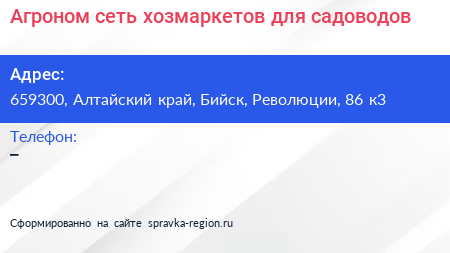 Агроном сеть хозмаркетов для садоводов

Адрес:
659300, Алтайский край, Бийск, Революции, 86 к3

Телефон:
–

Сформированно на сайте spravka-region.ru